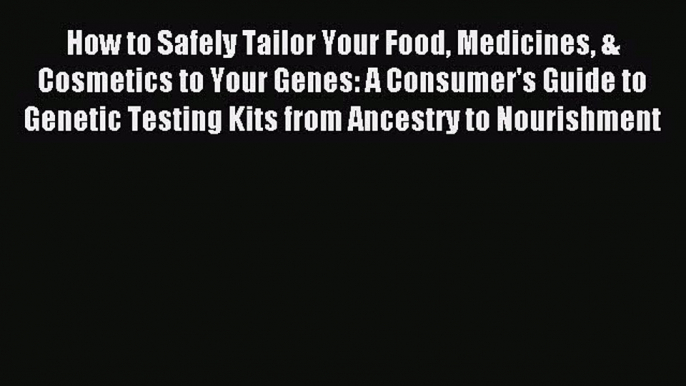 How to Safely Tailor Your Food, Medicines, & Cosmetics to Your Genes: A Consumer's Guide to Genetic Testing Kits from Ancestry to Nourishment